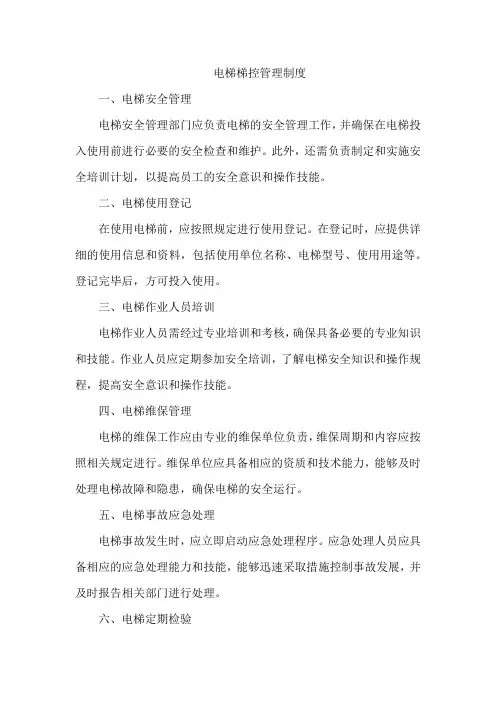 电梯梯控管理制度

一、电梯安全管理

电梯安全管理部门应负责电梯的安全管理工作，并确保在电梯投入使用前进行必要的安全检查和维护。此外，还需负责制定和实施安全培训计划，以提高员工的安全意识和操作技能。

二、电梯使用登记

在使用电梯前，应按照规定进行使用登记。在登记时，应提供详细的使用信息和资料，包括使用单位名称、电梯型号、使用用途等。登记完毕后，方可投入使用。

三、电梯作业人员培训

电梯作业人员需经过专业培训和考核，确保具备必要的专业知识和技能。作业人员应定期参加安全培训，了解电梯安全知识和操作规程，提高安全意识和操作技能。

四、电梯维保管理

电梯的维保工作应由专业的维保单位负责，维保周期和内容应按照相关规定进行。维保单位应具备相应的资质和技术能力，能够及时处理电梯故障和隐患，确保电梯的安全运行。

五、电梯事故应急处理

电梯事故发生时，应立即启动应急处理程序。应急处理人员应具备相应的应急处理能力和技能，能够迅速采取措施控制事故发展，并及时报告相关部门进行处理。

六、电梯定期检验